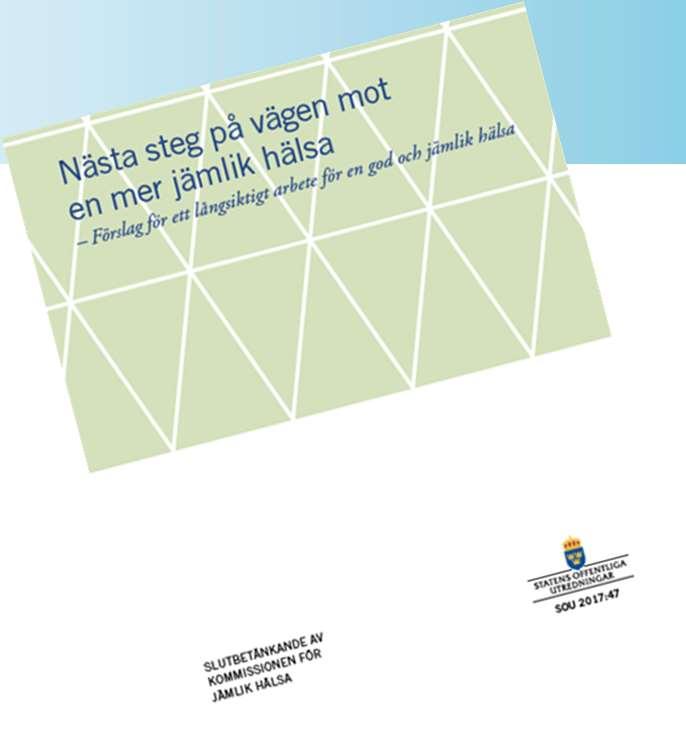 Nästa steg på vägen mot en mer jämlik hälsa

– Förslag för ett långsiktigt arbete för en god och jämlik hälsa

STATENS OFFENTLIGA UTREDNINGAR

SOU 2017:47

SLUTBETÄNKANDE AV KOMMISSIONEN FÖR JÄMLIK HÄLSA